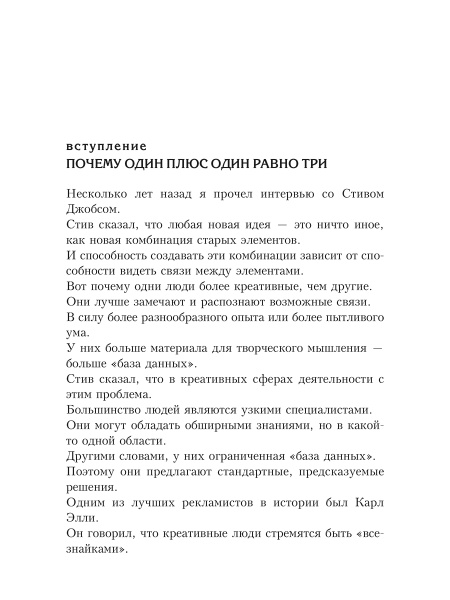 вступление
ПОЧЕМУ ОДИН ПЛЮС ОДИН РАВНО ТРИ

Несколько лет назад я прочел интервью со Стивом Джобсом.

Стив сказал, что любая новая идея — это ничто иное, как новая комбинация старых элементов.

И способность создавать эти комбинации зависит от способности видеть связи между элементами.

Вот почему одни люди более креативные, чем другие.

Они лучше замечают и распознают возможные связи.

В силу более разнообразного опыта или более пытливого ума.

У них больше материала для творческого мышления — больше «база данных».

Стив сказал, что в креативных сферах деятельности с этим проблема.

Большинство людей являются узкими специалистами.

Они могут обладать обширными знаниями, но в какой-то одной области.

Другими словами, у них ограниченная «база данных».

Поэтому они предлагают стандартные, предсказуемые решения.

Одним из лучших рекламистов в истории был Карл Элли.

Он говорил, что креативные люди стремятся быть «всезнайками».